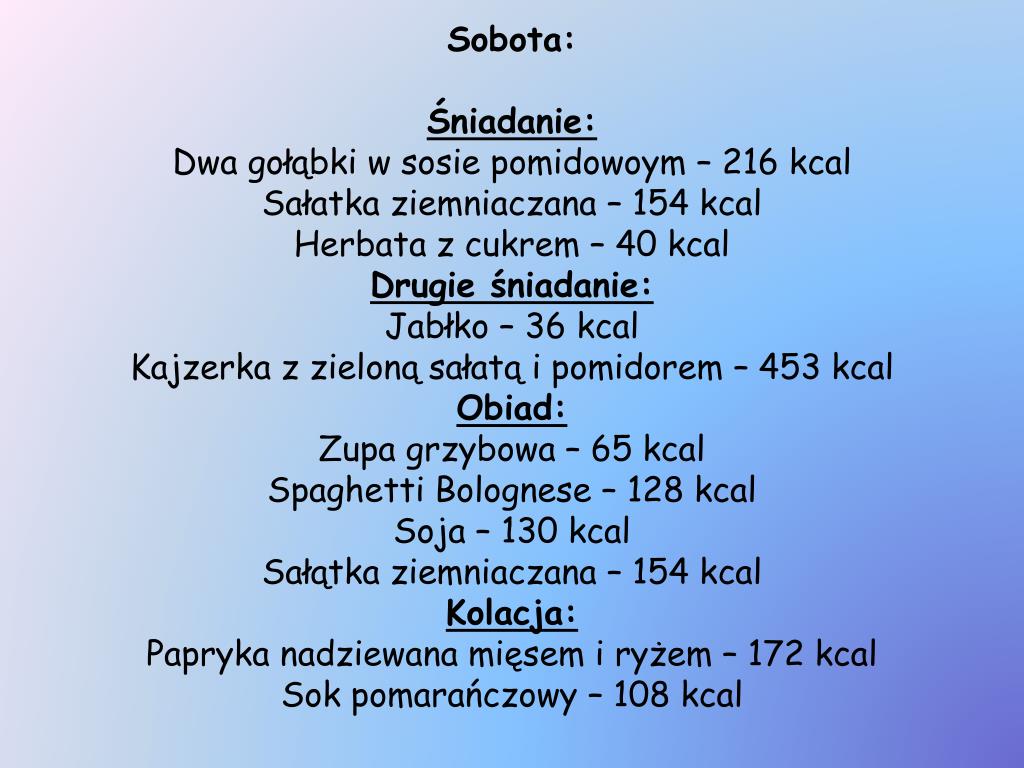 Sobota:

Śniadanie:
Dwa gołąbki w sosie pomidowoym – 216 kcal
Sałatka ziemniaczana – 154 kcal
Herbata z cukrem – 40 kcal
Drugie śniadanie:
Jabłko – 36 kcal
Kajzerka z zieloną sałatą i pomidorem – 453 kcal
Obiad:
Zupa grzybowa – 65 kcal
Spaghetti Bolognese – 128 kcal
Soja – 130 kcal
Sałątka ziemniaczana – 154 kcal
Kolacja:
Papryka nadziewana mięsem i ryżem – 172 kcal
Sok pomarańczowy – 108 kcal